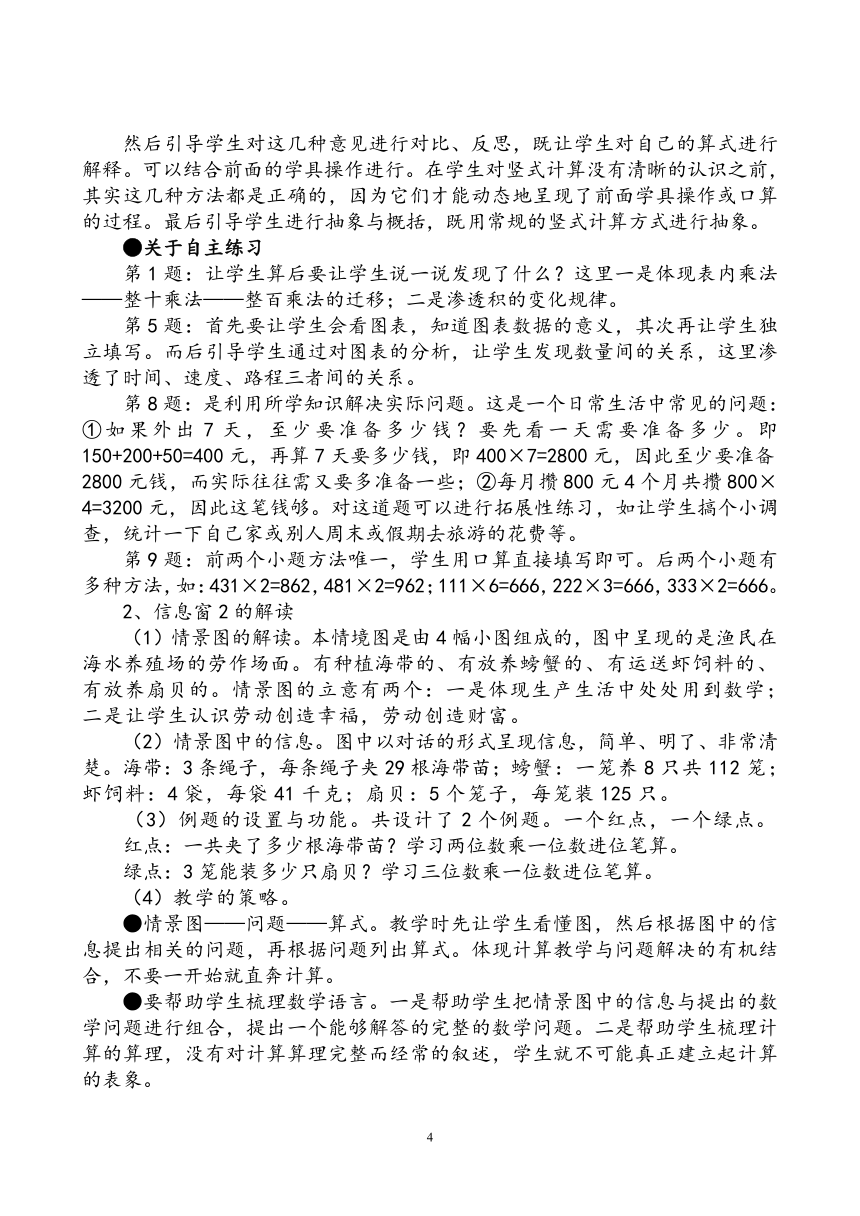 然后引导学生对这几种意见进行对比、反思，既让学生对自己的算式进行解释。可以结合前面的学具操作进行。在学生对竖式计算没有清晰的认识之前，其实这几种方法都是正确的，因为它们才能动态地呈现了前面学具操作或口算的过程。最后引导学生进行抽象与概括，既用常规的竖式计算方式进行抽象。

●关于自主练习

第1题：让学生算后要让学生说一说发现了什么？这里一是体现表内乘法——整十乘法——整百乘法的迁移；二是渗透积的变化规律。

第5题：首先要让学生会看图表，知道图表数据的意义，其次再让学生独立填写。而后引导学生通过对图表的分析，让学生发现数量间的关系，这里渗透了时间、速度、路程三者间的关系。

第8题：是利用所学知识解决实际问题。这是一个日常生活中常见的问题：①如果外出7天，至少要准备多少钱？要先看一天需要准备多少。即150+200+50=400元，再算7天要多少钱，即400×7=2800元，因此至少要准备2800元钱，而实际往往需又要多准备一些；②每月攒800元4个月共攒800×4=3200元，因此这笔钱够。对这道题可以进行拓展性练习，如让学生搞个小调查，统计一下自己家或别人周末或假期去旅游的花费等。

第9题：前两个小题方法唯一，学生用口算直接填写即可。后两个小题有多种方法，如：431×2=862，481×2=962；111×6=666，222×3=666，333×2=666。

2、信息窗2的解读

（1）情景图的解读。本情境图是由4幅小图组成的，图中呈现的是渔民在海水养殖场的劳作场面。有种植海带的、有放养螃蟹的、有运送虾饲料的、有放养扇贝的。情景图的立意有两个：一是体现生产生活中处处用到数学；二是让学生认识劳动创造幸福，劳动创造财富。

（2）情景图中的信息。图中以对话的形式呈现信息，简单、明了、非常清楚。海带：3条绳子，每条绳子夹29根海带苗；螃蟹：一笼养8只共112笼；虾饲料：4袋，每袋41千克；扇贝：5个笼子，每笼装125只。

（3）例题的设置与功能。共设计了2个例题。一个红点，一个绿点。

红点：一共夹了多少根海带苗？学习两位数乘一位数进位笔算。

绿点：3笼能装多少只扇贝？学习三位数乘一位数进位笔算。

（4）教学的策略。

●情景图——问题——算式。教学时先让学生看懂图，然后根据图中的信息提出相关的问题，再根据问题列出算式。体现计算教学与问题解决的有机结合，不要一开始就直奔计算。

●要帮助学生梳理数学语言。一是帮助学生把情景图中的信息与提出的数学问题进行组合，提出一个能够解答的完整的数学问题。二是帮助学生梳理计算的算理，没有对计算算理完整而经常的叙述，学生就不可能真正建立起计算的表象。

4